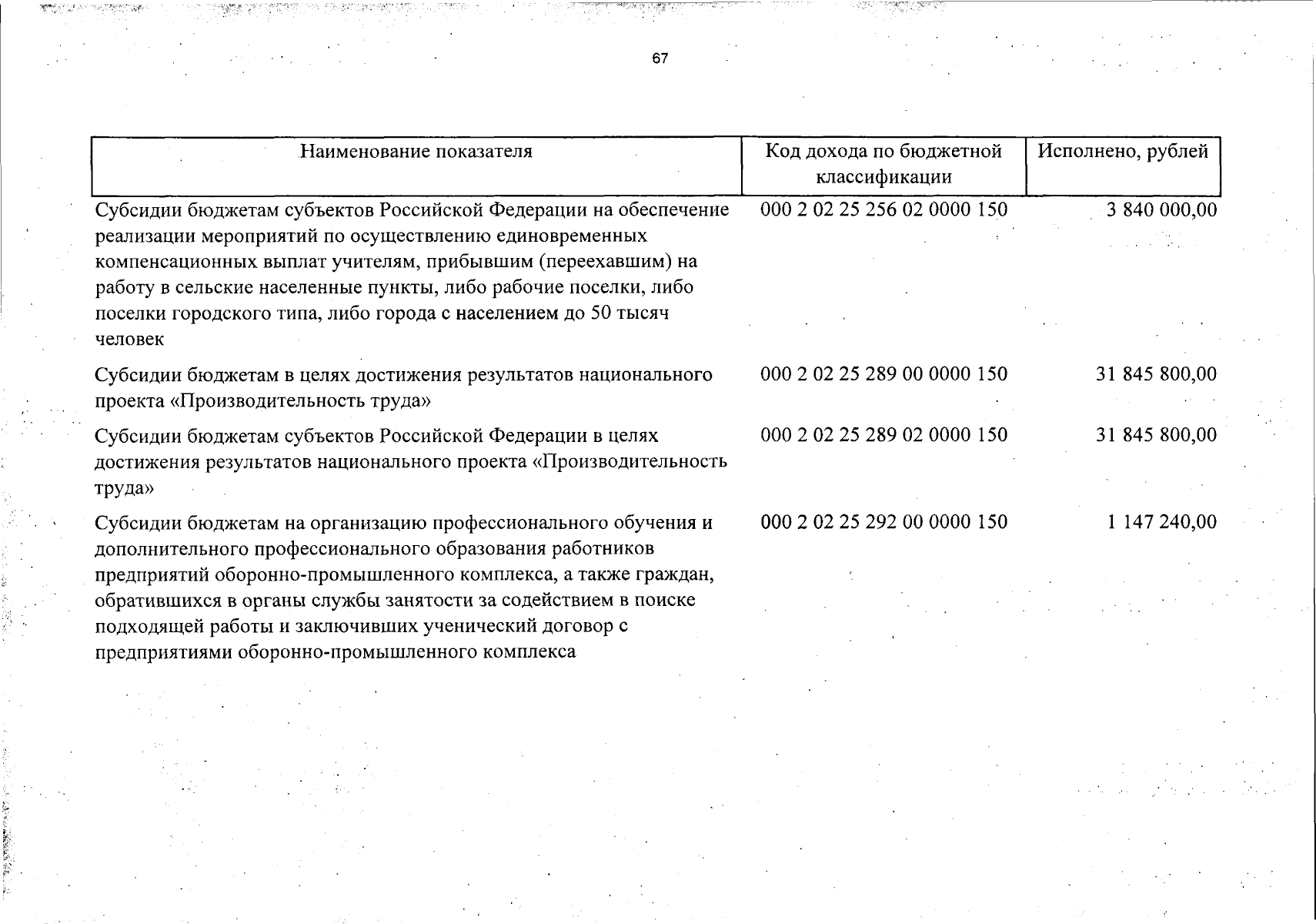 67

| Наименование показателя | Код дохода по бюджетной классификации | Исполнено, рублей |
|---|---|---|
| Субсидии бюджетам субъектов Российской Федерации на обеспечение реализации мероприятий по осуществлению единовременных компенсационных выплат учителям, прибывшим (переехавшим) на работу в сельские населенные пункты, либо рабочие поселки, либо поселки городского типа, либо города с населением до 50 тысяч человек | 000 2 02 25 256 02 0000 150 | 3 840 000,00 |
| Субсидии бюджетам в целях достижения результатов национального проекта «Производительность труда» | 000 2 02 25 289 00 0000 150 | 31 845 800,00 |
| Субсидии бюджетам субъектов Российской Федерации в целях достижения результатов национального проекта «Производительность труда» | 000 2 02 25 289 02 0000 150 | 31 845 800,00 |
| Субсидии бюджетам на организацию профессионального обучения и дополнительного профессионального образования работников предприятий оборонно-промышленного комплекса, а также граждан, обратившихся в органы службы занятости за содействием в поиске подходящей работы и заключивших ученический договор с предприятиями оборонно-промышленного комплекса | 000 2 02 25 292 00 0000 150 | 1 147 240,00 |